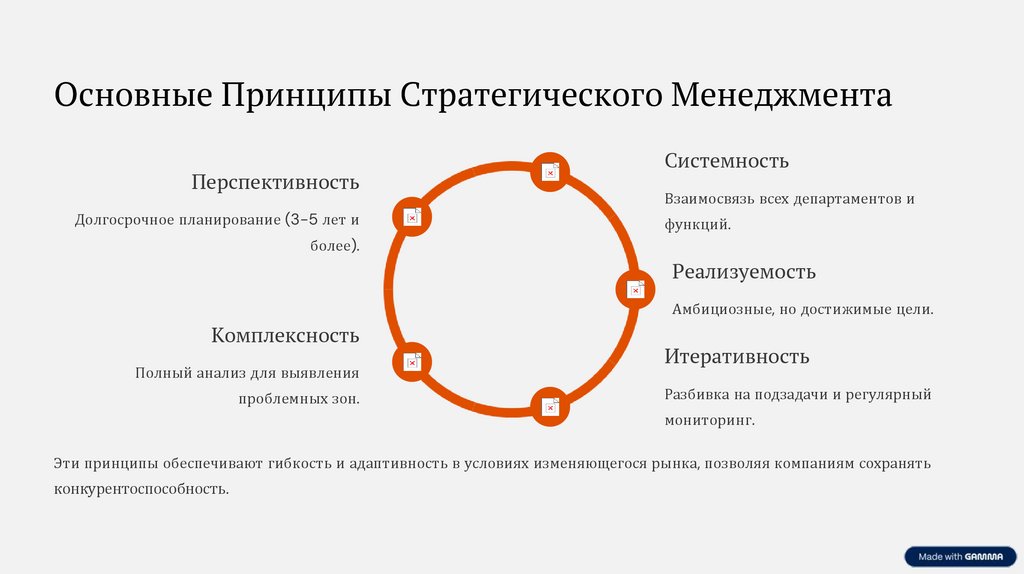 Основные Принципы Стратегического Менеджмента

Перспективность

Долгосрочное планирование (3-5 лет и более).

Комплексность

Полный анализ для выявления проблемных зон.

Системность

Взаимосвязь всех департаментов и функций.

Реализуемость

Амбициозные, но достижимые цели.

Итеративность

Разбивка на подзадачи и регулярный мониторинг.

Эти принципы обеспечивают гибкость и адаптивность в условиях изменяющегося рынка, позволяя компаниям сохранять конкурентоспособность.

Made with GAMMA